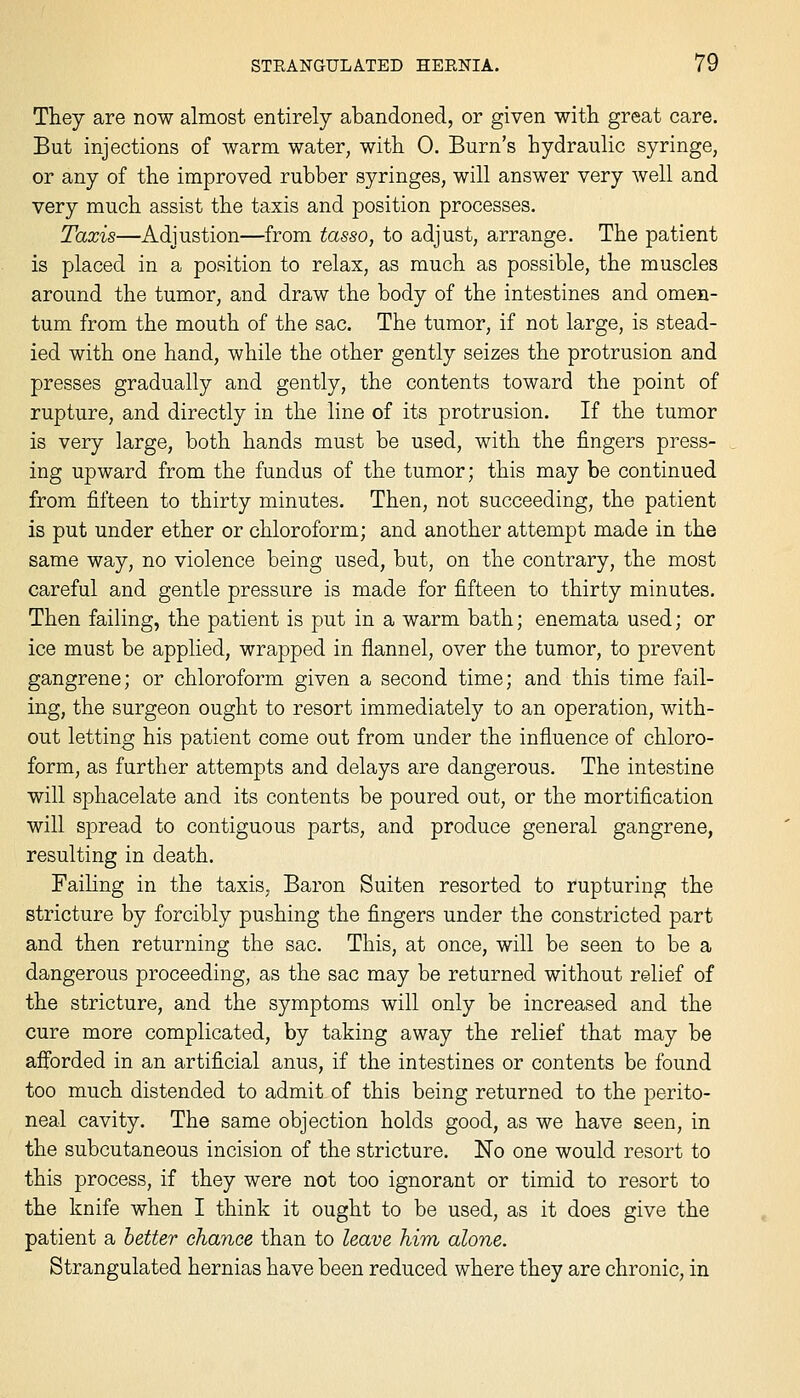 STRANGULATED HERNIA. 79

They are now almost entirely abandoned, or given with great care. But injections of warm water, with O. Burn's hydraulic syringe, or any of the improved rubber syringes, will answer very well and very much assist the taxis and position processes.

Taxis—Adjustion—from tasso, to adjust, arrange. The patient is placed in a position to relax, as much as possible, the muscles around the tumor, and draw the body of the intestines and omentum from the mouth of the sac. The tumor, if not large, is steadied with one hand, while the other gently seizes the protrusion and presses gradually and gently, the contents toward the point of rupture, and directly in the line of its protrusion. If the tumor is very large, both hands must be used, with the fingers pressing upward from the fundus of the tumor; this may be continued from fifteen to thirty minutes. Then, not succeeding, the patient is put under ether or chloroform; and another attempt made in the same way, no violence being used, but, on the contrary, the most careful and gentle pressure is made for fifteen to thirty minutes. Then failing, the patient is put in a warm bath; enemata used; or ice must be applied, wrapped in flannel, over the tumor, to prevent gangrene; or chloroform given a second time; and this time failing, the surgeon ought to resort immediately to an operation, without letting his patient come out from under the influence of chloroform, as further attempts and delays are dangerous. The intestine will sphacelate and its contents be poured out, or the mortification will spread to contiguous parts, and produce general gangrene, resulting in death.

Failing in the taxis, Baron Suiten resorted to rupturing the stricture by forcibly pushing the fingers under the constricted part and then returning the sac. This, at once, will be seen to be a dangerous proceeding, as the sac may be returned without relief of the stricture, and the symptoms will only be increased and the cure more complicated, by taking away the relief that may be afforded in an artificial anus, if the intestines or contents be found too much distended to admit of this being returned to the peritoneal cavity. The same objection holds good, as we have seen, in the subcutaneous incision of the stricture. No one would resort to this process, if they were not too ignorant or timid to resort to the knife when I think it ought to be used, as it does give the patient a better chance than to leave him alone.

Strangulated hernias have been reduced where they are chronic, in